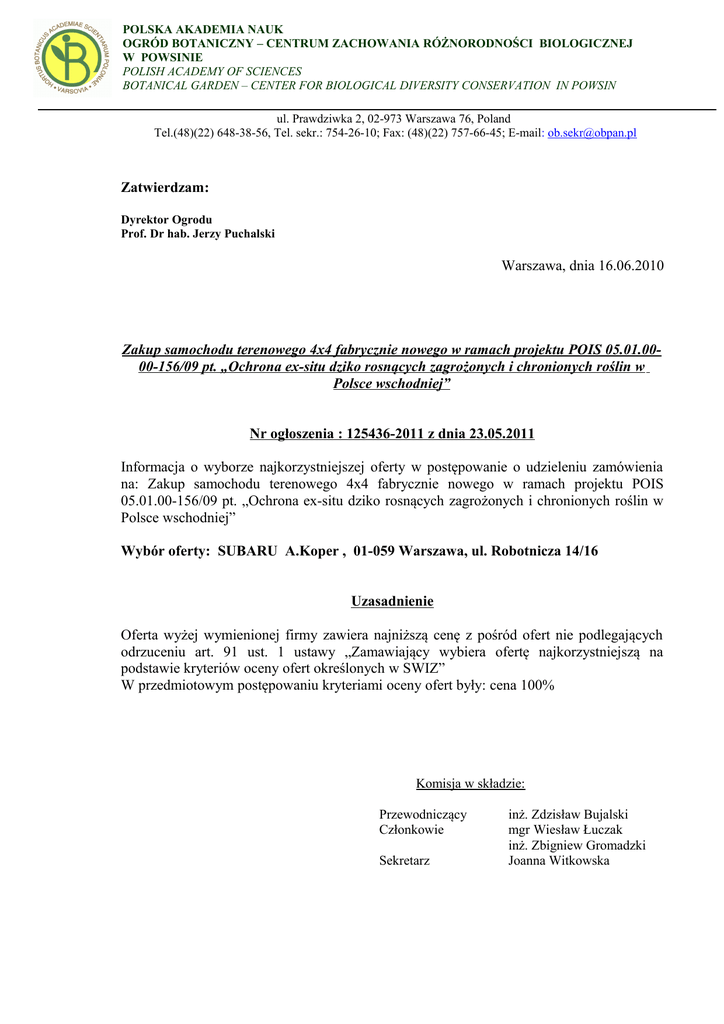 HORTUS BOTANICUS ACADEMIAE SCIENTIARUM POLONAE • VARSOVIA •

POLSKA AKADEMIA NAUK
OGRÓD BOTANICZNY – CENTRUM ZACHOWANIA RÓŻNORODNOŚCI BIOLOGICZNEJ W POWSINIE
POLISH ACADEMY OF SCIENCES
BOTANICAL GARDEN – CENTER FOR BIOLOGICAL DIVERSITY CONSERVATION IN POWSIN

ul. Prawdziwka 2, 02-973 Warszawa 76, Poland
Tel.(48)(22) 648-38-56, Tel. sekr.: 754-26-10; Fax: (48)(22) 757-66-45; E-mail: ob.sekr@obpan.pl

Zatwierdzam:

Dyrektor Ogrodu
Prof. Dr hab. Jerzy Puchalski

Warszawa, dnia 16.06.2010

Zakup samochodu terenowego 4x4 fabrycznie nowego w ramach projektu POIS 05.01.00-00-156/09 pt. „Ochrona ex-situ dziko rosnących zagrożonych i chronionych roślin w Polsce wschodniej”

Nr ogłoszenia : 125436-2011 z dnia 23.05.2011

Informacja o wyborze najkorzystniejszej oferty w postępowanie o udzieleniu zamówienia na: Zakup samochodu terenowego 4x4 fabrycznie nowego w ramach projektu POIS 05.01.00-156/09 pt. „Ochrona ex-situ dziko rosnących zagrożonych i chronionych roślin w Polsce wschodniej”

Wybór oferty: SUBARU A.Koper , 01-059 Warszawa, ul. Robotnicza 14/16

Uzasadnienie

Oferta wyżej wymienionej firmy zawiera najniższą cenę z pośród ofert nie podlegających odrzuceniu art. 91 ust. 1 ustawy „Zamawiający wybiera ofertę najkorzystniejszą na podstawie kryteriów oceny ofert określonych w SWIZ”
W przedmiotowym postępowaniu kryteriami oceny ofert były: cena 100%

Komisja w składzie:

Przewodniczący inż. Zdzisław Bujalski
Członkowie mgr Wiesław Łuczak
inż. Zbigniew Gromadzki
Sekretarz Joanna Witkowska